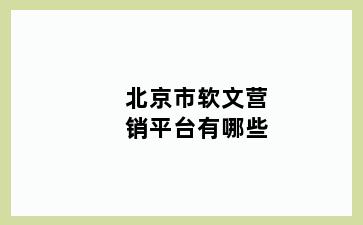 北京市软文营销平台有哪些